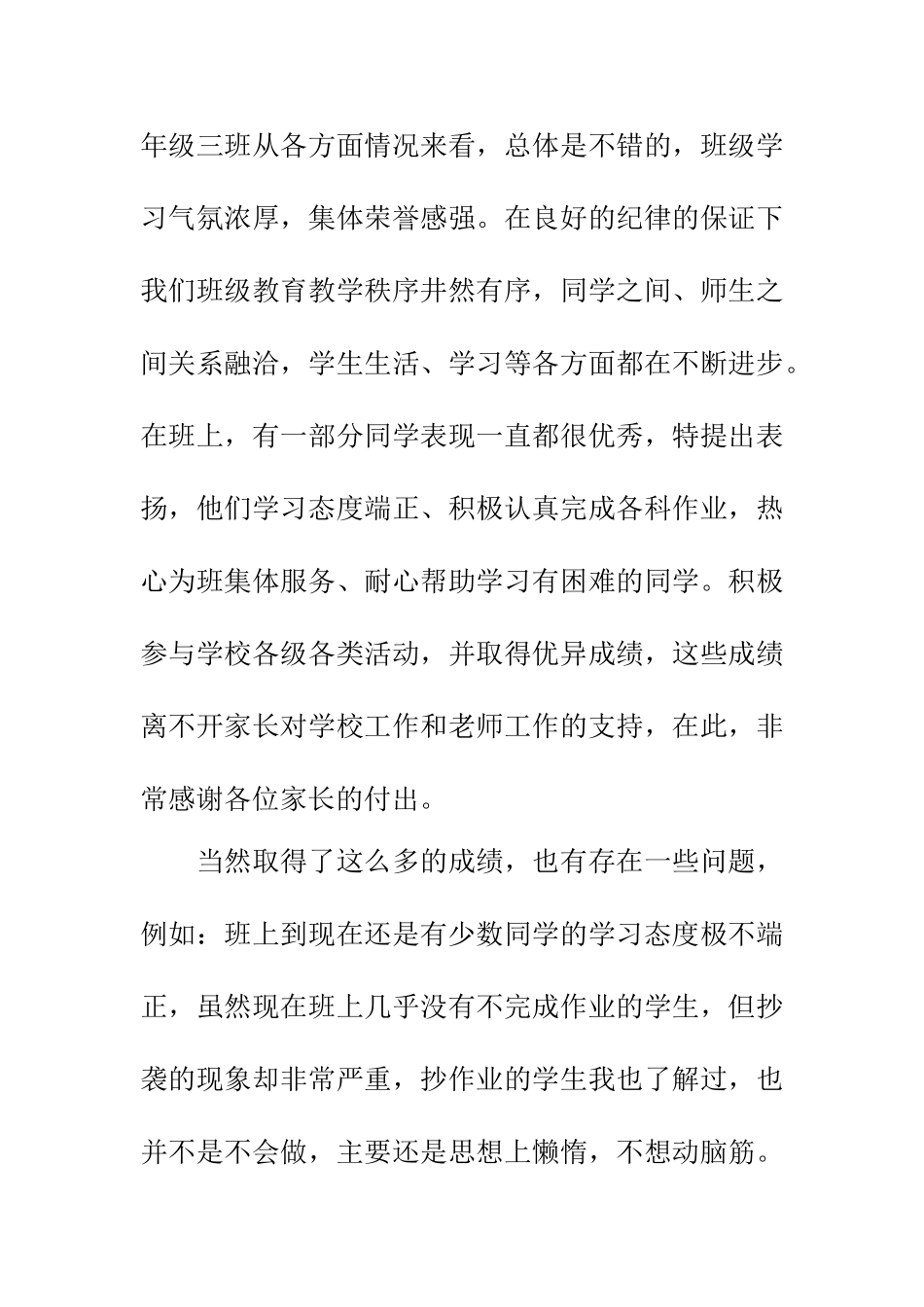 年级三班从各方面情况来看，总体是不错的，班级学习气氛浓厚，集体荣誉感强。在良好的纪律的保证下我们班级教育教学秩序井然有序，同学之间、师生之间关系融洽，学生生活、学习等各方面都在不断进步。在班上，有一部分同学表现一直都很优秀，特提出表扬，他们学习态度端正、积极认真完成各科作业，热心为班集体服务、耐心帮助学习有困难的同学。积极参与学校各级各类活动，并取得优异成绩，这些成绩离不开家长对学校工作和老师工作的支持，在此，非常感谢各位家长的付出。

当然取得了这么多的成绩，也有存在一些问题，例如：班上到现在还是有少数同学的学习态度极不端正，虽然现在班上几乎没有不完成作业的学生，但抄袭的现象却非常严重，抄作业的学生我也了解过，也并不是不会做，主要还是思想上懒惰，不想动脑筋。